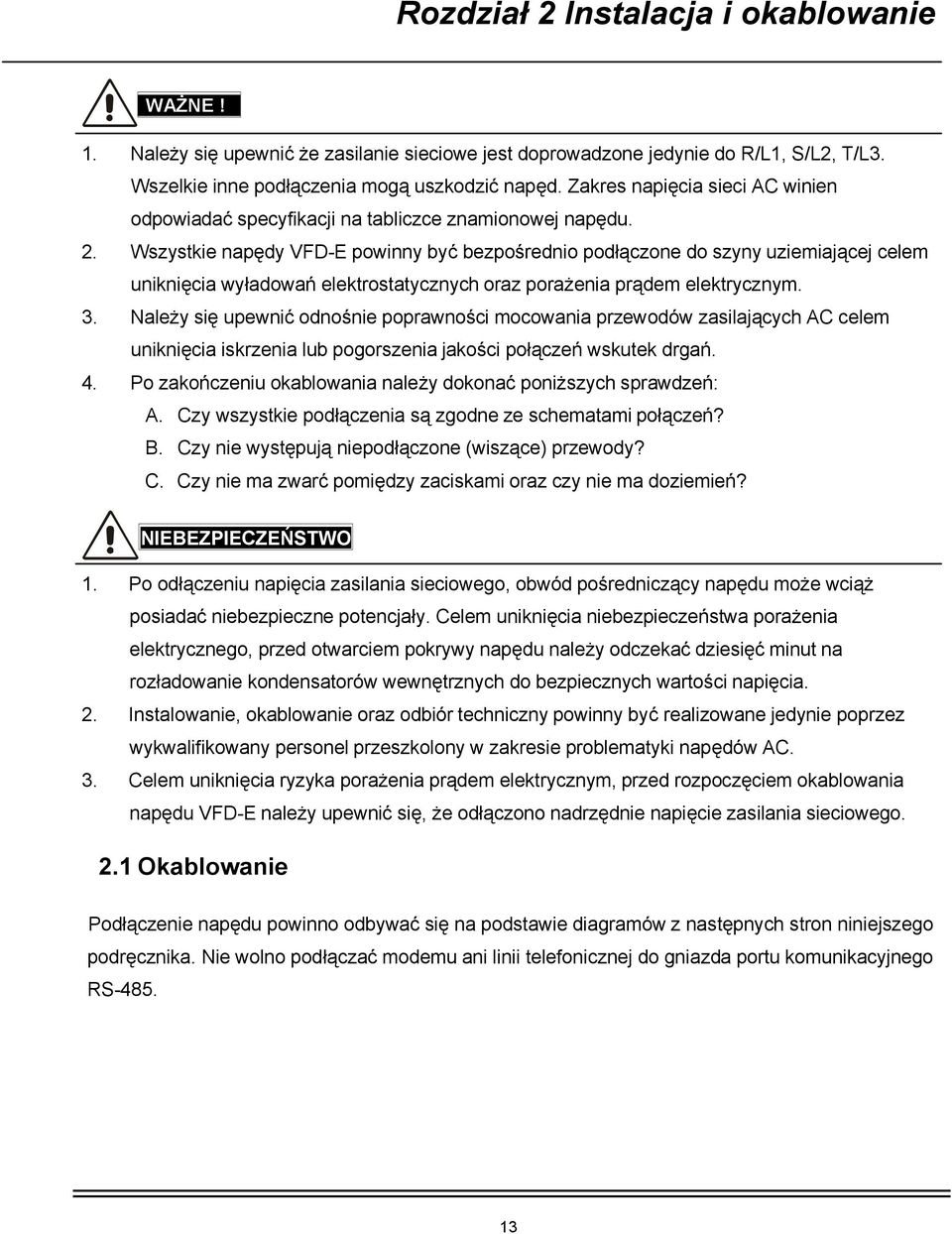 Rozdział 2 Instalacja i okablowanie

WAŻNE !

1. Należy się upewnić że zasilanie sieciowe jest doprowadzone jedynie do R/L1, S/L2, T/L3. Wszelkie inne podłączenia mogą uszkodzić napęd. Zakres napięcia sieci AC winien odpowiadać specyfikacji na tabliczce znamionowej napędu.
2. Wszystkie napędy VFD-E powinny być bezpośrednio podłączone do szyny uziemiającej celem uniknięcia wyładowań elektrostatycznych oraz porażenia prądem elektrycznym.
3. Należy się upewnić odnośnie poprawności mocowania przewodów zasilających AC celem uniknięcia iskrzenia lub pogorszenia jakości połączeń wskutek drgań.
4. Po zakończeniu okablowania należy dokonać poniższych sprawdzeń:
A. Czy wszystkie podłączenia są zgodne ze schematami połączeń?
B. Czy nie występują niepodłączone (wiszące) przewody?
C. Czy nie ma zwarć pomiędzy zaciskami oraz czy nie ma doziemień?

NIEBEZPIECZEŃSTWO

1. Po odłączeniu napięcia zasilania sieciowego, obwód pośredniczący napędu może wciąż posiadać niebezpieczne potencjały. Celem uniknięcia niebezpieczeństwa porażenia elektrycznego, przed otwarciem pokrywy napędu należy odczekać dziesięć minut na rozładowanie kondensatorów wewnętrznych do bezpiecznych wartości napięcia.
2. Instalowanie, okablowanie oraz odbiór techniczny powinny być realizowane jedynie poprzez wykwalifikowany personel przeszkolony w zakresie problematyki napędów AC.
3. Celem uniknięcia ryzyka porażenia prądem elektrycznym, przed rozpoczęciem okablowania napędu VFD-E należy upewnić się, że odłączono nadrzędnie napięcie zasilania sieciowego.

2.1 Okablowanie

Podłączenie napędu powinno odbywać się na podstawie diagramów z następnych stron niniejszego podręcznika. Nie wolno podłączać modemu ani linii telefonicznej do gniazda portu komunikacyjnego RS-485.

13